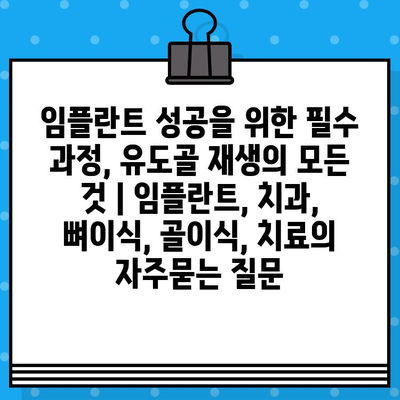 임플란트 성공을 위한 필수 과정, 유도골 재생의 모든 것 | 임플란트, 치과, 뼈이식, 골이식, 치료의 자주묻는 질문